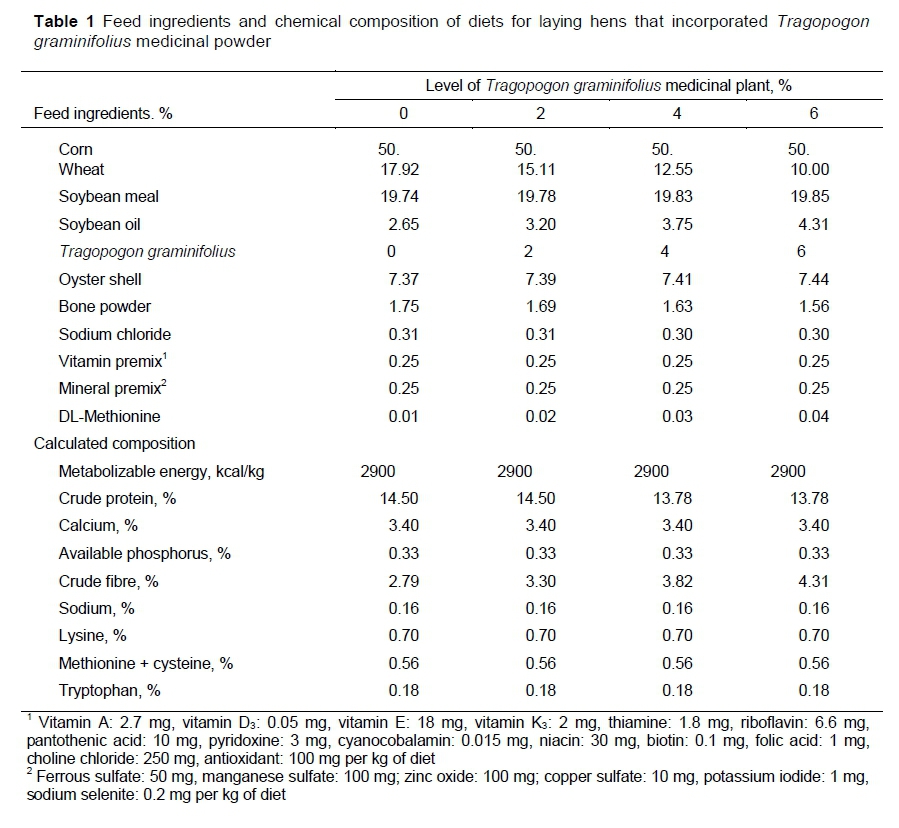 **Table 1** Feed ingredients and chemical composition of diets for laying hens that incorporated *Tragopogon graminifolius* medicinal powder

| | Level of *Tragopogon graminifolius* medicinal plant, % | | | |
|---|---|---|---|---|
| Feed ingredients. % | 0 | 2 | 4 | 6 |
| Corn | 50. | 50. | 50. | 50. |
| Wheat | 17.92 | 15.11 | 12.55 | 10.00 |
| Soybean meal | 19.74 | 19.78 | 19.83 | 19.85 |
| Soybean oil | 2.65 | 3.20 | 3.75 | 4.31 |
| *Tragopogon graminifolius* | 0 | 2 | 4 | 6 |
| Oyster shell | 7.37 | 7.39 | 7.41 | 7.44 |
| Bone powder | 1.75 | 1.69 | 1.63 | 1.56 |
| Sodium chloride | 0.31 | 0.31 | 0.30 | 0.30 |
| Vitamin premix$^1$ | 0.25 | 0.25 | 0.25 | 0.25 |
| Mineral premix$^2$ | 0.25 | 0.25 | 0.25 | 0.25 |
| DL-Methionine | 0.01 | 0.02 | 0.03 | 0.04 |
| Calculated composition | | | | |
| Metabolizable energy, kcal/kg | 2900 | 2900 | 2900 | 2900 |
| Crude protein, % | 14.50 | 14.50 | 13.78 | 13.78 |
| Calcium, % | 3.40 | 3.40 | 3.40 | 3.40 |
| Available phosphorus, % | 0.33 | 0.33 | 0.33 | 0.33 |
| Crude fibre, % | 2.79 | 3.30 | 3.82 | 4.31 |
| Sodium, % | 0.16 | 0.16 | 0.16 | 0.16 |
| Lysine, % | 0.70 | 0.70 | 0.70 | 0.70 |
| Methionine + cysteine, % | 0.56 | 0.56 | 0.56 | 0.56 |
| Tryptophan, % | 0.18 | 0.18 | 0.18 | 0.18 |

$^1$ Vitamin A: 2.7 mg, vitamin $D_3$: 0.05 mg, vitamin E: 18 mg, vitamin $K_3$: 2 mg, thiamine: 1.8 mg, riboflavin: 6.6 mg, pantothenic acid: 10 mg, pyridoxine: 3 mg, cyanocobalamin: 0.015 mg, niacin: 30 mg, biotin: 0.1 mg, folic acid: 1 mg, choline chloride: 250 mg, antioxidant: 100 mg per kg of diet
$^2$ Ferrous sulfate: 50 mg, manganese sulfate: 100 mg; zinc oxide: 100 mg; copper sulfate: 10 mg, potassium iodide: 1 mg, sodium selenite: 0.2 mg per kg of diet